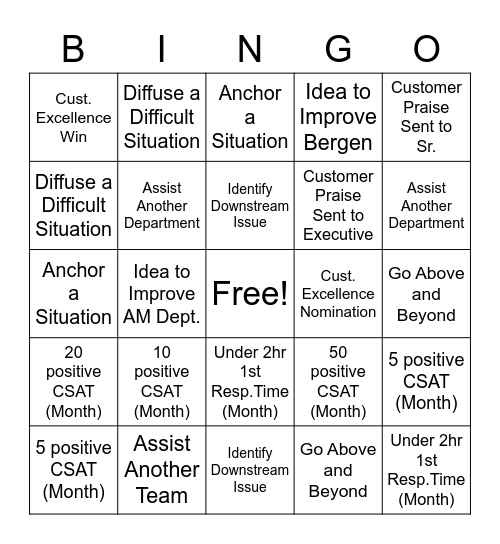 | B | I | N | G | O |
|---|---|---|---|---|
| Cust. Excellence Win | Diffuse a Difficult Situation | Anchor a Situation | Idea to Improve Bergen | Customer Praise Sent to Sr. |
| Diffuse a Difficult Situation | Assist Another Department | Identify Downstream Issue | Customer Praise Sent to Executive | Assist Another Department |
| Anchor a Situation | Idea to Improve AM Dept. | Free! | Cust. Excellence Nomination | Go Above and Beyond |
| 20 positive CSAT (Month) | 10 positive CSAT (Month) | Under 2hr 1st Resp.Time (Month) | 50 positive CSAT (Month) | 5 positive CSAT (Month) |
| 5 positive CSAT (Month) | Assist Another Team | Identify Downstream Issue | Go Above and Beyond | Under 2hr 1st Resp.Time (Month) |